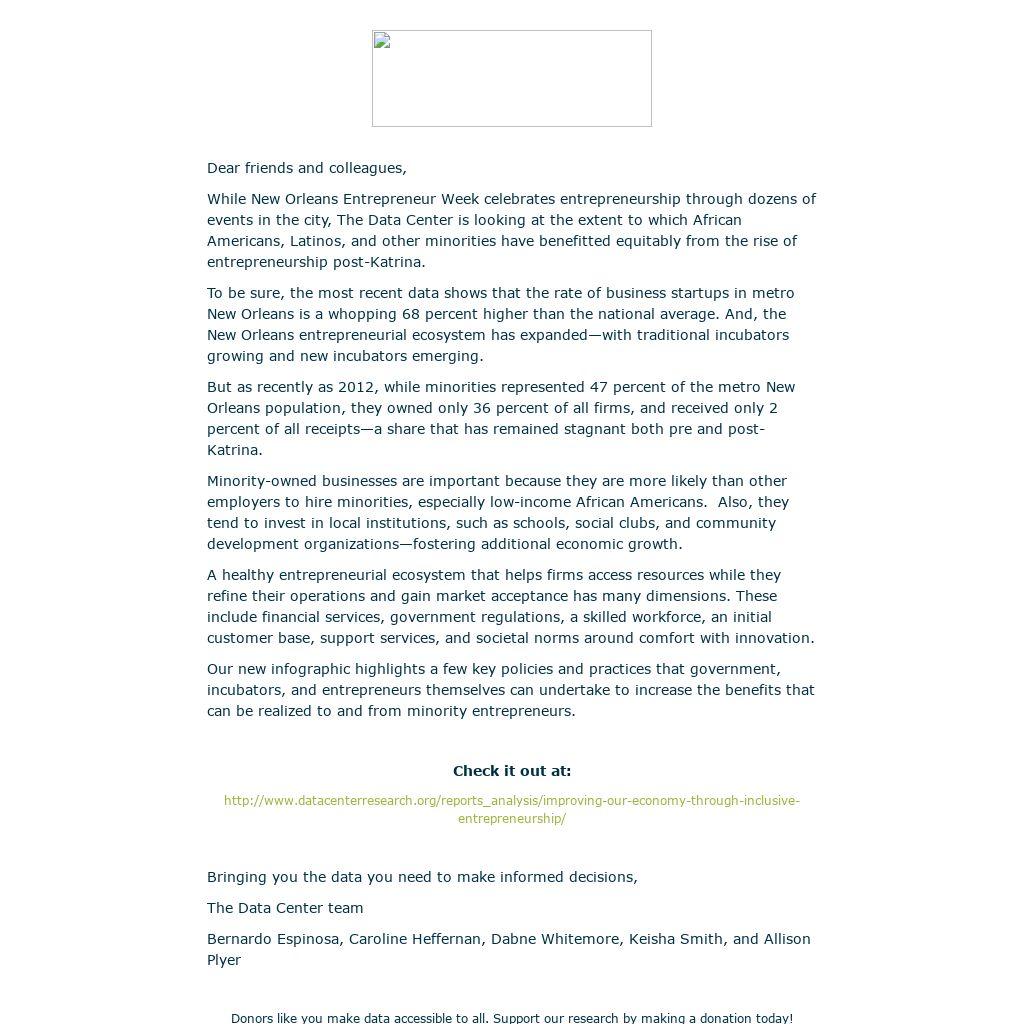 Dear friends and colleagues,

While New Orleans Entrepreneur Week celebrates entrepreneurship through dozens of events in the city, The Data Center is looking at the extent to which African Americans, Latinos, and other minorities have benefitted equitably from the rise of entrepreneurship post-Katrina.

To be sure, the most recent data shows that the rate of business startups in metro New Orleans is a whopping 68 percent higher than the national average. And, the New Orleans entrepreneurial ecosystem has expanded—with traditional incubators growing and new incubators emerging.

But as recently as 2012, while minorities represented 47 percent of the metro New Orleans population, they owned only 36 percent of all firms, and received only 2 percent of all receipts—a share that has remained stagnant both pre and post-Katrina.

Minority-owned businesses are important because they are more likely than other employers to hire minorities, especially low-income African Americans. Also, they tend to invest in local institutions, such as schools, social clubs, and community development organizations—fostering additional economic growth.

A healthy entrepreneurial ecosystem that helps firms access resources while they refine their operations and gain market acceptance has many dimensions. These include financial services, government regulations, a skilled workforce, an initial customer base, support services, and societal norms around comfort with innovation.

Our new infographic highlights a few key policies and practices that government, incubators, and entrepreneurs themselves can undertake to increase the benefits that can be realized to and from minority entrepreneurs.

Check it out at:

http://www.datacenterresearch.org/reports_analysis/improving-our-economy-through-inclusive-entrepreneurship/

Bringing you the data you need to make informed decisions,

The Data Center team

Bernardo Espinosa, Caroline Heffernan, Dabne Whitemore, Keisha Smith, and Allison Plyer

Donors like you make data accessible to all. Support our research by making a donation today!